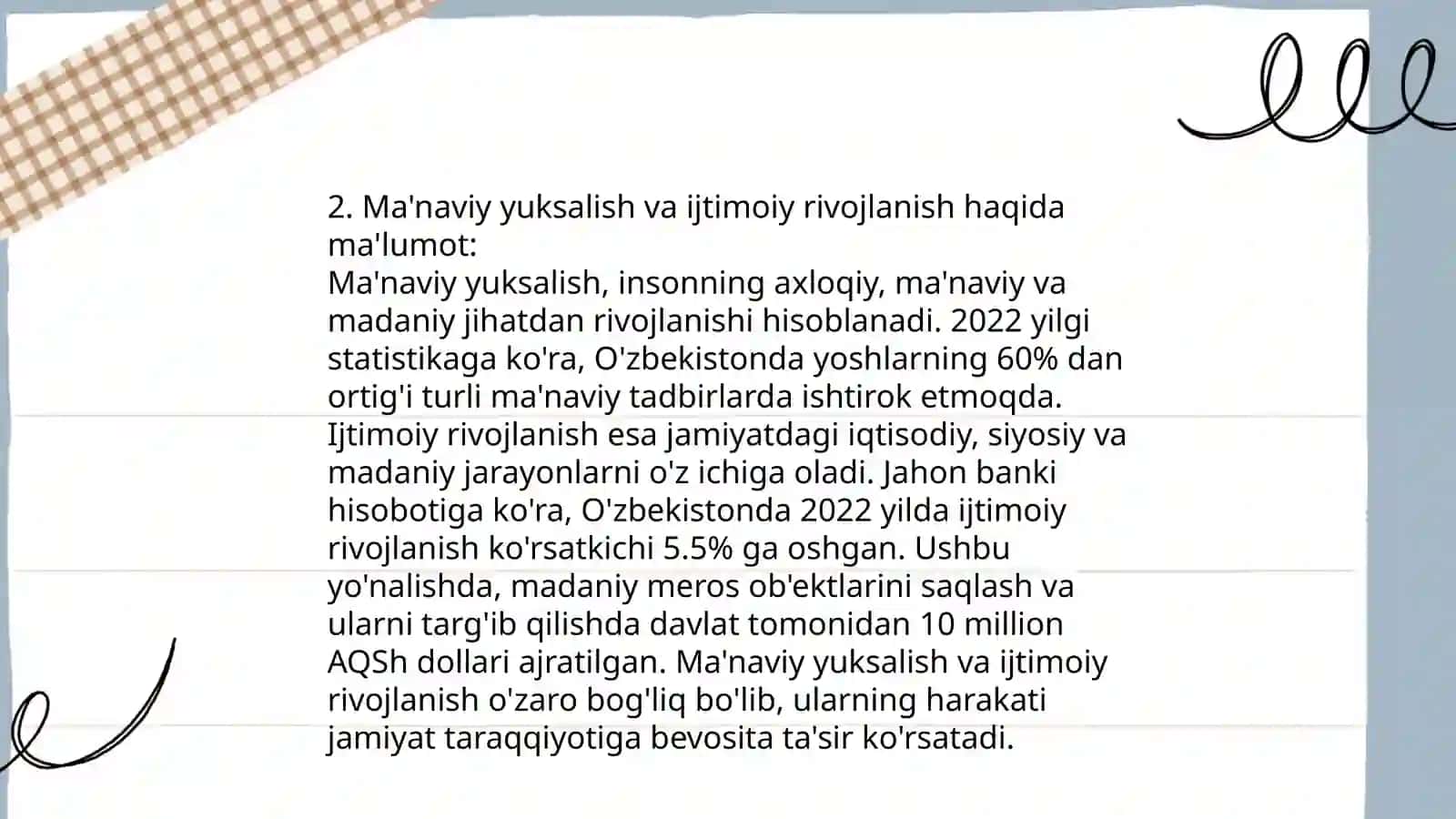 2. Ma'naviy yuksalish va ijtimoiy rivojlanish haqida ma'lumot:
Ma'naviy yuksalish, insonning axloqiy, ma'naviy va madaniy jihatdan rivojlanishi hisoblanadi. 2022 yilgi statistikaga ko'ra, O'zbekistonda yoshlarning 60% dan ortig'i turli ma'naviy tadbirlarda ishtirok etmoqda. Ijtimoiy rivojlanish esa jamiyatdagi iqtisodiy, siyosiy va madaniy jarayonlarni o'z ichiga oladi. Jahon banki hisobotiga ko'ra, O'zbekistonda 2022 yilda ijtimoiy rivojlanish ko'rsatkichi 5.5% ga oshgan. Ushbu yo'nalishda, madaniy meros ob'ektlarini saqlash va ularni targ'ib qilishda davlat tomonidan 10 million AQSh dollari ajratilgan. Ma'naviy yuksalish va ijtimoiy rivojlanish o'zaro bog'liq bo'lib, ularning harakati jamiyat taraqqiyotiga bevosita ta'sir ko'rsatadi.